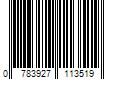 0 783927 113519